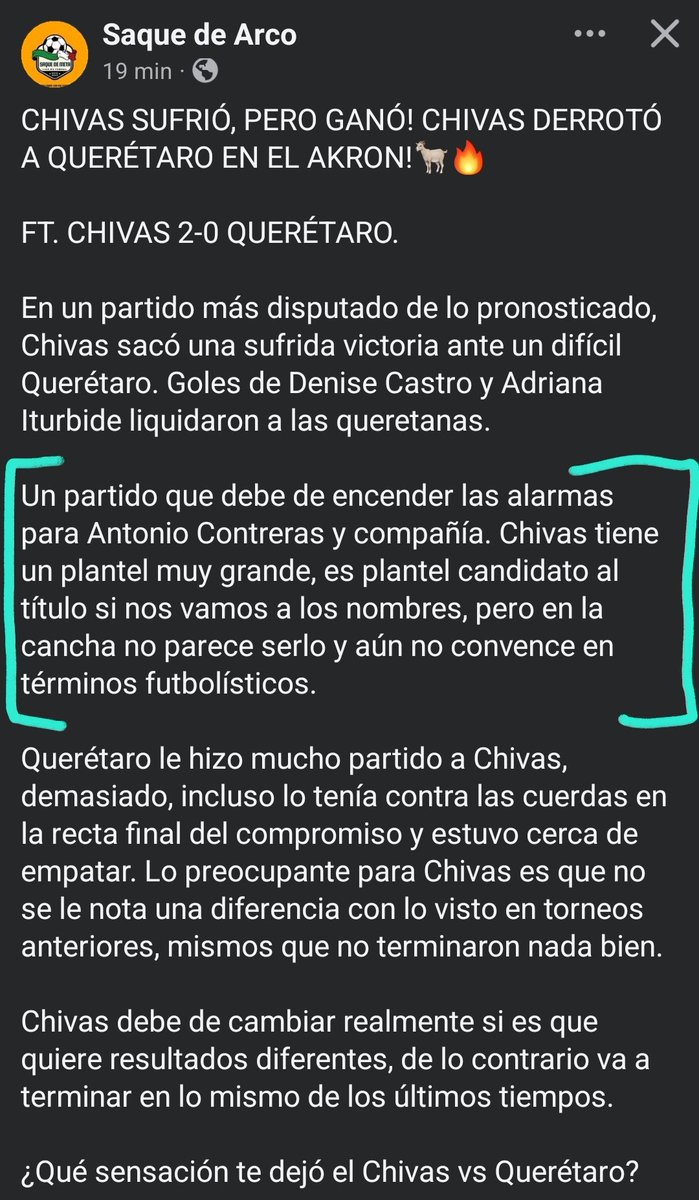 Saque de Arco
19 min ·

CHIVAS SUFRIÓ, PERO GANÓ! CHIVAS DERROTÓ A QUERÉTARO EN EL AKRON!🐐🔥

FT. CHIVAS 2-0 QUERÉTARO.

En un partido más disputado de lo pronosticado, Chivas sacó una sufrida victoria ante un difícil Querétaro. Goles de Denise Castro y Adriana Iturbide liquidaron a las queretanas.

Un partido que debe de encender las alarmas para Antonio Contreras y compañía. Chivas tiene un plantel muy grande, es plantel candidato al título si nos vamos a los nombres, pero en la cancha no parece serlo y aún no convence en términos futbolísticos.

Querétaro le hizo mucho partido a Chivas, demasiado, incluso lo tenía contra las cuerdas en la recta final del compromiso y estuvo cerca de empatar. Lo preocupante para Chivas es que no se le nota una diferencia con lo visto en torneos anteriores, mismos que no terminaron nada bien.

Chivas debe de cambiar realmente si es que quiere resultados diferentes, de lo contrario va a terminar en lo mismo de los últimos tiempos.

¿Qué sensación te dejó el Chivas vs Querétaro?